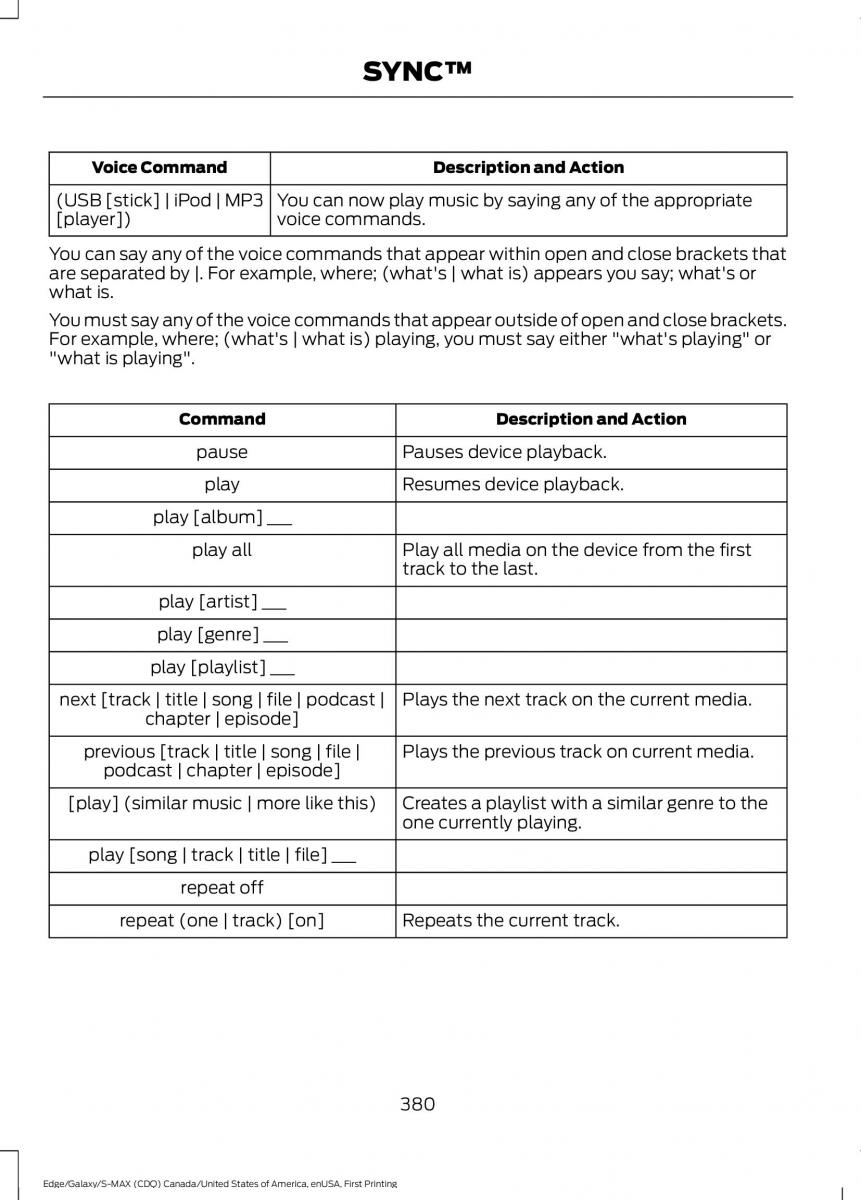 SYNC™

| Voice Command | Description and Action |
|---|---|
| (USB [stick] \| iPod \| MP3 [player]) | You can now play music by saying any of the appropriate voice commands. |

You can say any of the voice commands that appear within open and close brackets that are separated by |. For example, where; (what's | what is) appears you say; what's or what is.

You must say any of the voice commands that appear outside of open and close brackets. For example, where; (what's | what is) playing, you must say either "what's playing" or "what is playing".

| Command | Description and Action |
|---|---|
| pause | Pauses device playback. |
| play | Resumes device playback. |
| play [album] ___ | |
| play all | Play all media on the device from the first track to the last. |
| play [artist] ___ | |
| play [genre] ___ | |
| play [playlist] ___ | |
| next [track \| title \| song \| file \| podcast \| chapter \| episode] | Plays the next track on the current media. |
| previous [track \| title \| song \| file \| podcast \| chapter \| episode] | Plays the previous track on current media. |
| [play] (similar music \| more like this) | Creates a playlist with a similar genre to the one currently playing. |
| play [song \| track \| title \| file] ___ | |
| repeat off | |
| repeat (one \| track) [on] | Repeats the current track. |

380

Edge/Galaxy/S-MAX (CDQ) Canada/United States of America, enUSA, First Printing